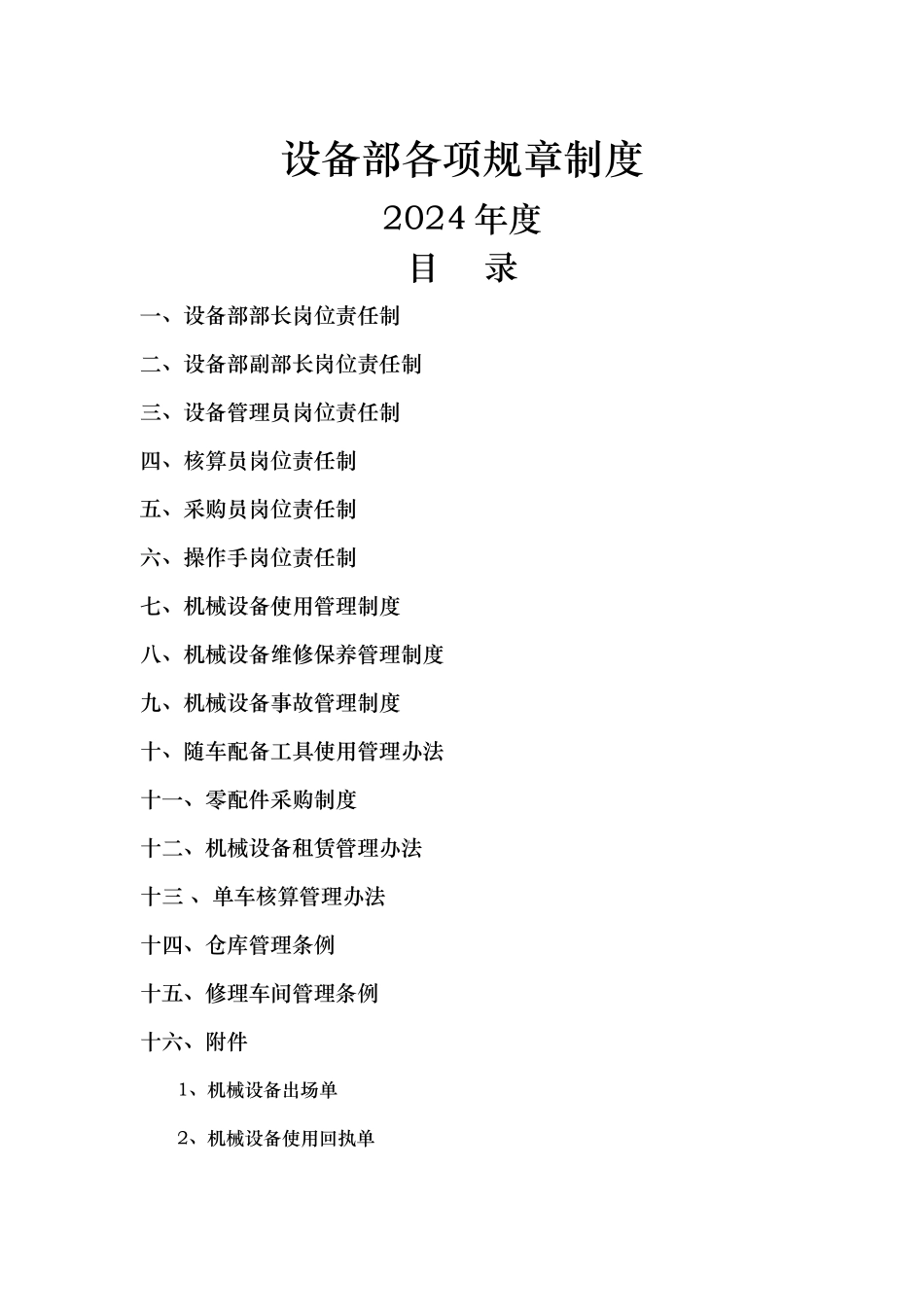 设备部各项规章制度

2024 年度

目　录

一、设备部部长岗位责任制

二、设备部副部长岗位责任制

三、设备管理员岗位责任制

四、核算员岗位责任制

五、采购员岗位责任制

六、操作手岗位责任制

七、机械设备使用管理制度

八、机械设备维修保养管理制度

九、机械设备事故管理制度

十、随车配备工具使用管理办法

十一、零配件采购制度

十二、机械设备租赁管理办法

十三 、单车核算管理办法

十四、仓库管理条例

十五、修理车间管理条例

十六、附件

1、机械设备出场单

2、机械设备使用回执单